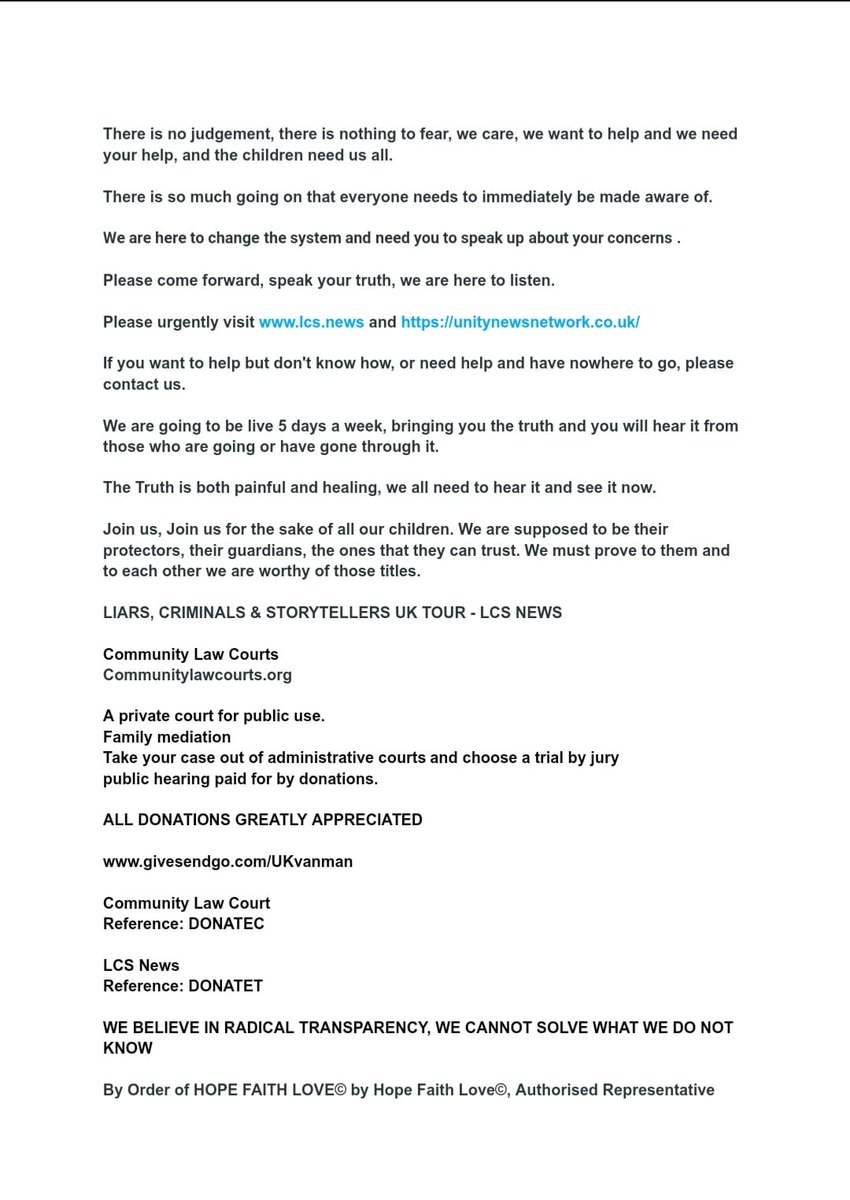 There is no judgement, there is nothing to fear, we care, we want to help and we need your help, and the children need us all.

There is so much going on that everyone needs to immediately be made aware of.

We are here to change the system and need you to speak up about your concerns .

Please come forward, speak your truth, we are here to listen.

Please urgently visit www.lcs.news and https://unitynewsnetwork.co.uk/

If you want to help but don't know how, or need help and have nowhere to go, please contact us.

We are going to be live 5 days a week, bringing you the truth and you will hear it from those who are going or have gone through it.

The Truth is both painful and healing, we all need to hear it and see it now.

Join us, Join us for the sake of all our children. We are supposed to be their protectors, their guardians, the ones that they can trust. We must prove to them and to each other we are worthy of those titles.

LIARS, CRIMINALS & STORYTELLERS UK TOUR - LCS NEWS

Community Law Courts
Communitylawcourts.org

A private court for public use.
Family mediation
Take your case out of administrative courts and choose a trial by jury public hearing paid for by donations.

ALL DONATIONS GREATLY APPRECIATED

www.givesendgo.com/UKvanman

Community Law Court
Reference: DONATEC

LCS News
Reference: DONATET

WE BELIEVE IN RADICAL TRANSPARENCY, WE CANNOT SOLVE WHAT WE DO NOT KNOW

By Order of HOPE FAITH LOVE© by Hope Faith Love©, Authorised Representative